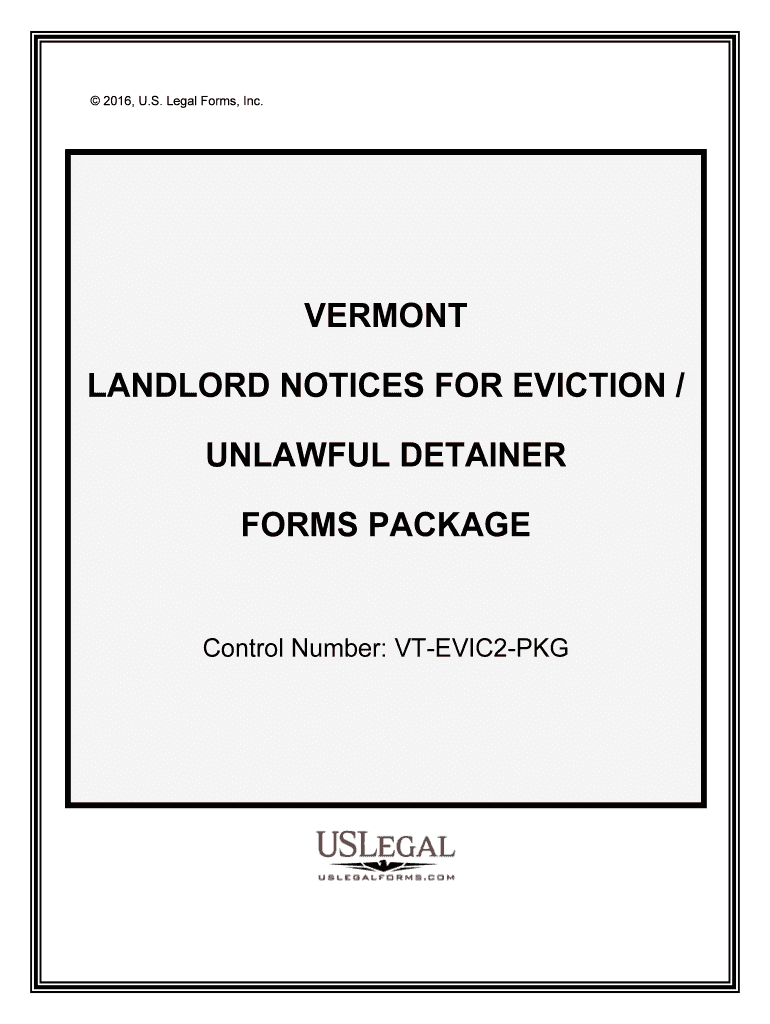 © 2016, U.S. Legal Forms, Inc.

VERMONT

LANDLORD NOTICES FOR EVICTION /

UNLAWFUL DETAINER

FORMS PACKAGE

Control Number: VT-EVIC2-PKG

USLEGAL
USLEGALFORMS.COM